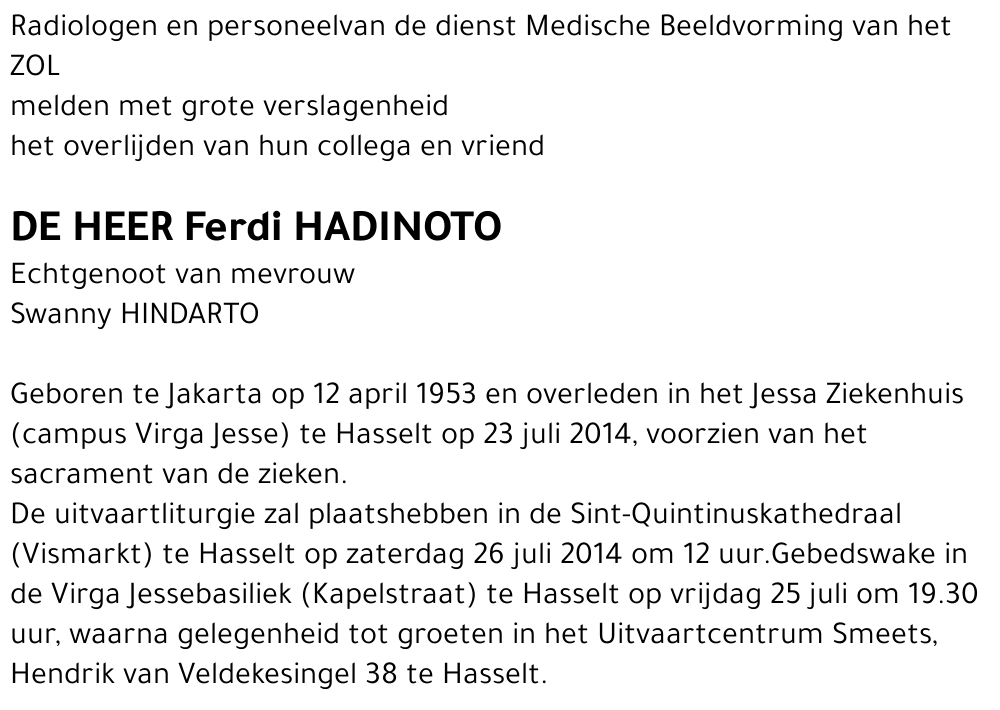 Radiologen en personeelvan de dienst Medische Beeldvorming van het ZOL
melden met grote verslagenheid
het overlijden van hun collega en vriend

DE HEER Ferdi HADINOTO
Echtgenoot van mevrouw
Swanny HINDARTO

Geboren te Jakarta op 12 april 1953 en overleden in het Jessa Ziekenhuis (campus Virga Jesse) te Hasselt op 23 juli 2014, voorzien van het sacrament van de zieken.
De uitvaartliturgie zal plaatshebben in de Sint-Quintinuskathedraal (Vismarkt) te Hasselt op zaterdag 26 juli 2014 om 12 uur.Gebedswake in de Virga Jessebasiliek (Kapelstraat) te Hasselt op vrijdag 25 juli om 19.30 uur, waarna gelegenheid tot groeten in het Uitvaartcentrum Smeets, Hendrik van Veldekesingel 38 te Hasselt.